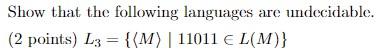 Show that the following languages are undecidable.

(2 points) $L_3 = \{\langle M \rangle \mid 11011 \in L(M)\}$